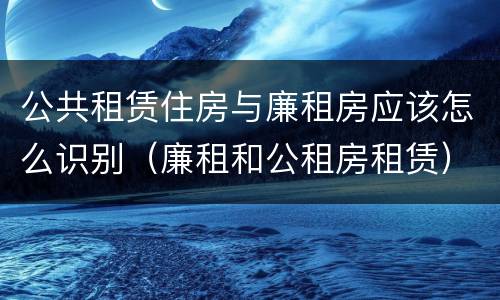 公共租赁住房与廉租房应该怎么识别（廉租和公租房租赁）